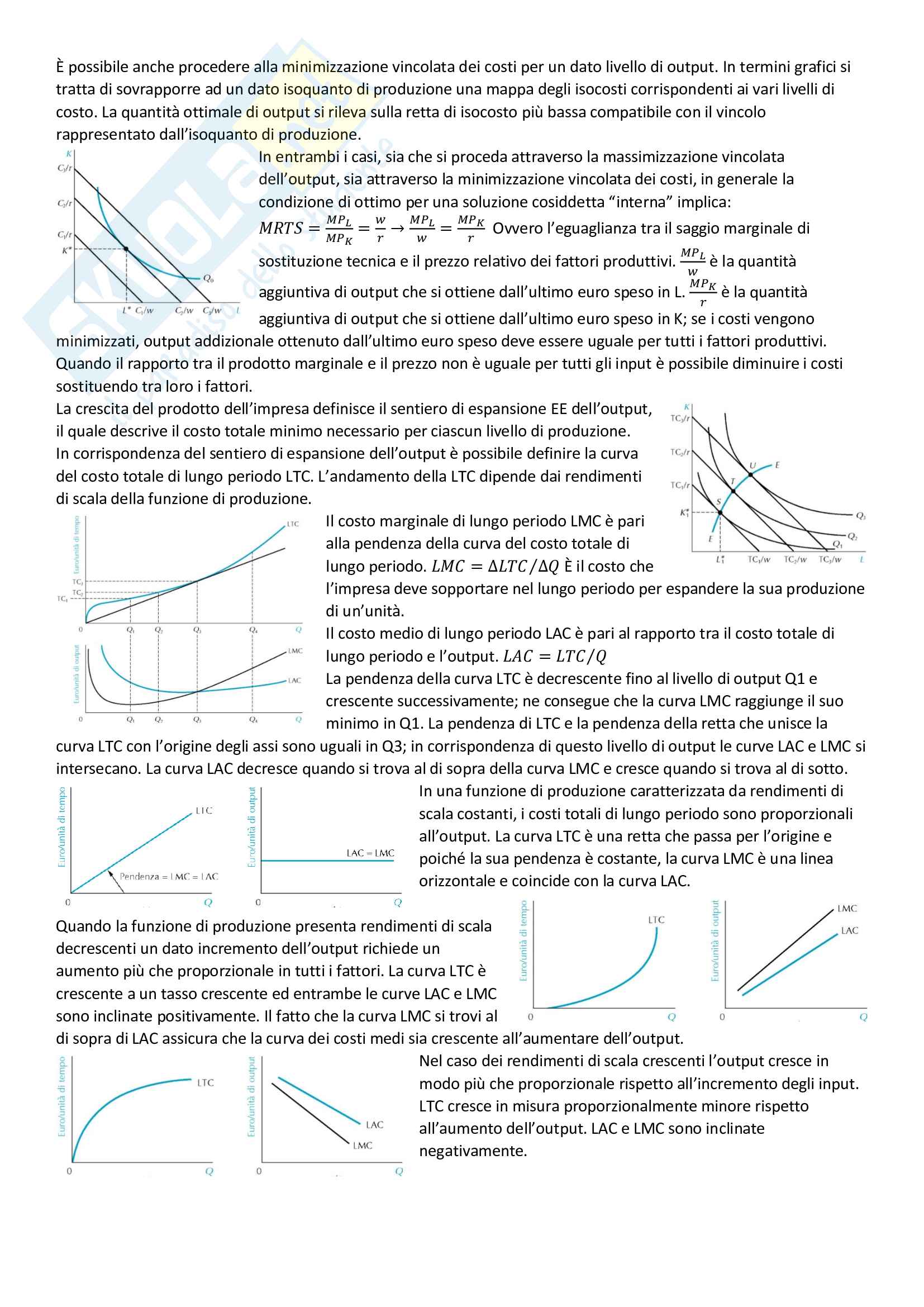 È possibile anche procedere alla minimizzazione vincolata dei costi per un dato livello di output. In termini grafici si tratta di sovrapporre ad un dato isoquanto di produzione una mappa degli isocosti corrispondenti ai vari livelli di costo. La quantità ottimale di output si rileva sulla retta di isocosto più bassa compatibile con il vincolo rappresentato dall'isoquanto di produzione.

K
$C_3/r$
$C_2/r$
$C_1/r$
$K^*$
$Q_0$
$L^*$ $C_1/w$ $C_2/w$ $C_3/w$ L

In entrambi i casi, sia che si proceda attraverso la massimizzazione vincolata dell'output, sia attraverso la minimizzazione vincolata dei costi, in generale la condizione di ottimo per una soluzione cosiddetta "interna" implica: $MRTS = \frac{MP_L}{MP_K} = \frac{w}{r} \rightarrow \frac{MP_L}{w} = \frac{MP_K}{r}$ Ovvero l'eguaglianza tra il saggio marginale di sostituzione tecnica e il prezzo relativo dei fattori produttivi. $\frac{MP_L}{w}$ è la quantità aggiuntiva di output che si ottiene dall'ultimo euro speso in L. $\frac{MP_K}{r}$ è la quantità aggiuntiva di output che si ottiene dall'ultimo euro speso in K; se i costi vengono minimizzati, output addizionale ottenuto dall'ultimo euro speso deve essere uguale per tutti i fattori produttivi. Quando il rapporto tra il prodotto marginale e il prezzo non è uguale per tutti gli input è possibile diminuire i costi sostituendo tra loro i fattori.

La crescita del prodotto dell'impresa definisce il sentiero di espansione EE dell'output, il quale descrive il costo totale minimo necessario per ciascun livello di produzione. In corrispondenza del sentiero di espansione dell'output è possibile definire la curva del costo totale di lungo periodo LTC. L'andamento della LTC dipende dai rendimenti di scala della funzione di produzione.

K
$TC_3/r$
$TC_2/r$
$TC_1/r$
$K_1^*$
U E T S E
$Q_3$ $Q_2$ $Q_1$
$L_1^*$ $TC_1/w$ $TC_2/w$ $TC_3/w$ L

Euro/unità di tempo
LTC
$TC_3$
$TC_2$
$TC_1$
0 $Q_1$ $Q_2$ $Q_3$ $Q_4$ Q
Euro/unità di output
LMC
LAC
0 $Q_1$ $Q_2$ $Q_3$ $Q_4$ Q

Il costo marginale di lungo periodo LMC è pari alla pendenza della curva del costo totale di lungo periodo. $LMC = \Delta LTC/\Delta Q$ È il costo che l'impresa deve sopportare nel lungo periodo per espandere la sua produzione di un'unità.
Il costo medio di lungo periodo LAC è pari al rapporto tra il costo totale di lungo periodo e l'output. $LAC = LTC/Q$
La pendenza della curva LTC è decrescente fino al livello di output Q1 e crescente successivamente; ne consegue che la curva LMC raggiunge il suo minimo in Q1. La pendenza di LTC e la pendenza della retta che unisce la curva LTC con l'origine degli assi sono uguali in Q3; in corrispondenza di questo livello di output le curve LAC e LMC si intersecano. La curva LAC decresce quando si trova al di sopra della curva LMC e cresce quando si trova al di sotto.

Euro/unità di tempo
LTC
Pendenza = LMC = LAC
0 Q
Euro/unità di output
LAC = LMC
0 Q

In una funzione di produzione caratterizzata da rendimenti di scala costanti, i costi totali di lungo periodo sono proporzionali all'output. La curva LTC è una retta che passa per l'origine e poiché la sua pendenza è costante, la curva LMC è una linea orizzontale e coincide con la curva LAC.

Quando la funzione di produzione presenta rendimenti di scala decrescenti un dato incremento dell'output richiede un aumento più che proporzionale in tutti i fattori. La curva LTC è crescente a un tasso crescente ed entrambe le curve LAC e LMC sono inclinate positivamente. Il fatto che la curva LMC si trovi al di sopra di LAC assicura che la curva dei costi medi sia crescente all'aumentare dell'output.

Euro/unità di tempo
LTC
0 Q
Euro/unità di output
LMC
LAC
0 Q

Euro/unità di tempo
LTC
0 Q
Euro/unità di output
LAC
LMC
0 Q

Nel caso dei rendimenti di scala crescenti l'output cresce in modo più che proporzionale rispetto all'incremento degli input. LTC cresce in misura proporzionalmente minore rispetto all'aumento dell'output. LAC e LMC sono inclinate negativamente.